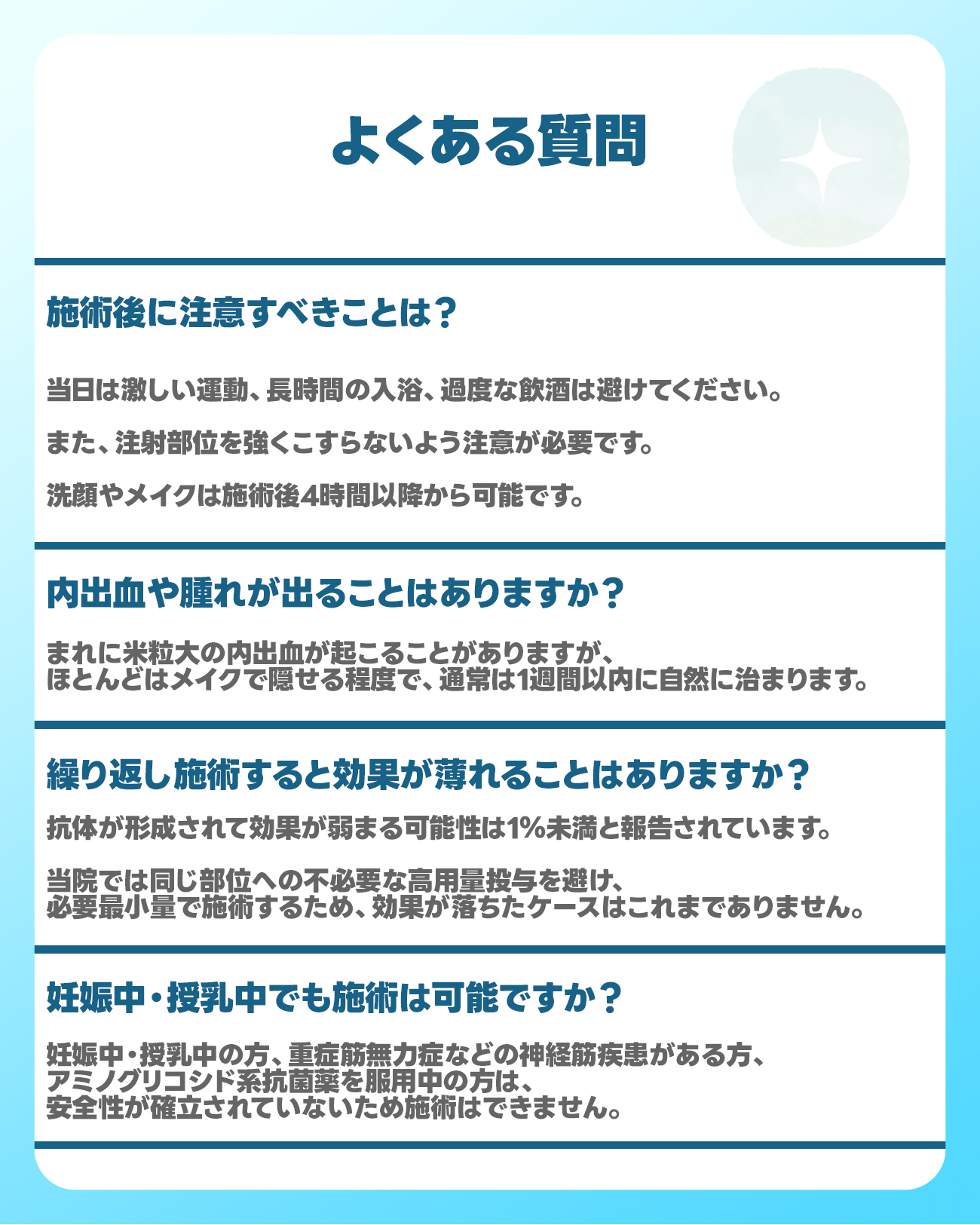 よくある質問

施術後に注意すべきことは？

当日は激しい運動、長時間の入浴、過度な飲酒は避けてください。

また、注射部位を強くこすらないよう注意が必要です。

洗顔やメイクは施術後4時間以降から可能です。

内出血や腫れが出ることはありますか？

まれに米粒大の内出血が起こることがありますが、ほとんどはメイクで隠せる程度で、通常は1週間以内に自然に治まります。

繰り返し施術すると効果が薄れることはありますか？

抗体が形成されて効果が弱まる可能性は1%未満と報告されています。

当院では同じ部位への不必要な高用量投与を避け、必要最小量で施術するため、効果が落ちたケースはこれまでありません。

妊娠中・授乳中でも施術は可能ですか？

妊娠中・授乳中の方、重症筋無力症などの神経筋疾患がある方、アミノグリコシド系抗菌薬を服用中の方は、安全性が確立されていないため施術はできません。